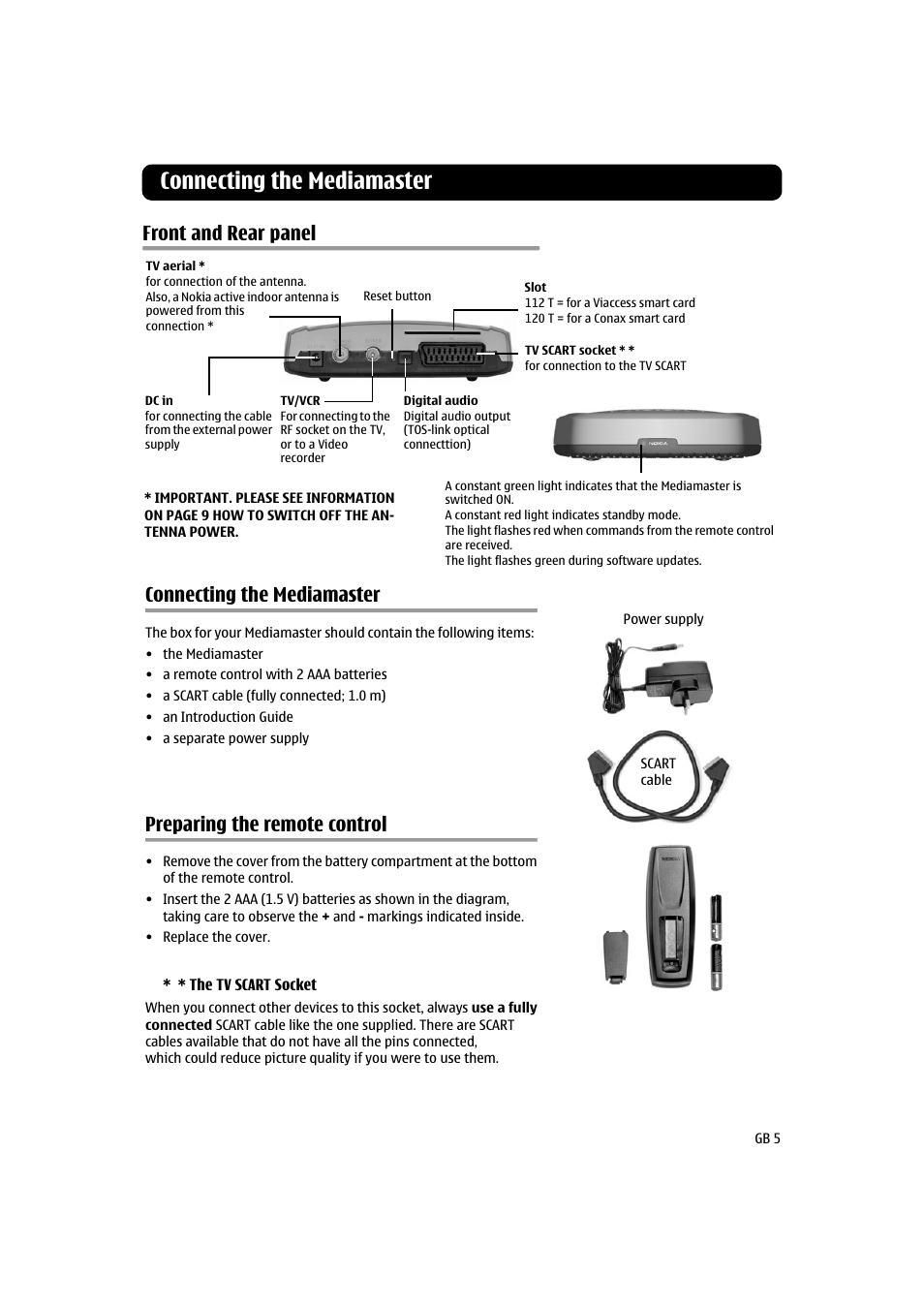 Connecting the Mediamaster

Front and Rear panel

TV aerial *
for connection of the antenna.
Also, a Nokia active indoor antenna is powered from this connection *

Reset button

Slot
112 T = for a Viaccess smart card
120 T = for a Conax smart card

TV SCART socket * *
for connection to the TV SCART

DC in
for connecting the cable from the external power supply

TV/VCR
For connecting to the RF socket on the TV, or to a Video recorder

Digital audio
Digital audio output (TOS-link optical connecttion)

NOKIA

* IMPORTANT. PLEASE SEE INFORMATION ON PAGE 9 HOW TO SWITCH OFF THE ANTENNA POWER.

A constant green light indicates that the Mediamaster is switched ON.
A constant red light indicates standby mode.
The light flashes red when commands from the remote control are received.
The light flashes green during software updates.

Connecting the Mediamaster

The box for your Mediamaster should contain the following items:
• the Mediamaster
• a remote control with 2 AAA batteries
• a SCART cable (fully connected; 1.0 m)
• an Introduction Guide
• a separate power supply

Power supply

SCART cable

Preparing the remote control

• Remove the cover from the battery compartment at the bottom of the remote control.
• Insert the 2 AAA (1.5 V) batteries as shown in the diagram, taking care to observe the + and - markings indicated inside.
• Replace the cover.

* * The TV SCART Socket
When you connect other devices to this socket, always use a fully connected SCART cable like the one supplied. There are SCART cables available that do not have all the pins connected, which could reduce picture quality if you were to use them.

GB 5